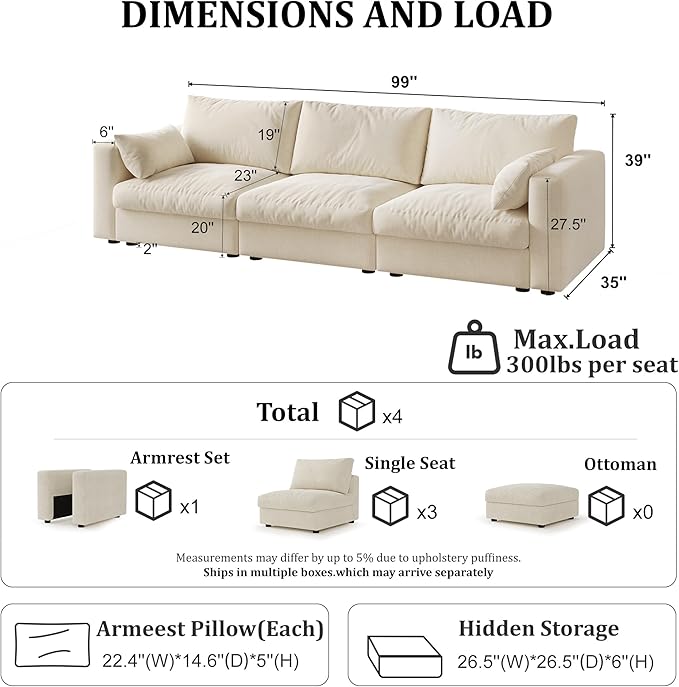 DIMENSIONS AND LOAD

99''

6''

19''

39''

23''

20''

27.5''

2''

35''

lb

Max.Load
300lbs per seat

Total x4

Armrest Set x1

Single Seat x3

Ottoman x0

Measurements may differ by up to 5% due to upholstery puffiness.
Ships in multiple boxes.which may arrive separately

Armeest Pillow(Each)
22.4''(W)*14.6''(D)*5''(H)

Hidden Storage
26.5''(W)*26.5''(D)*6''(H)